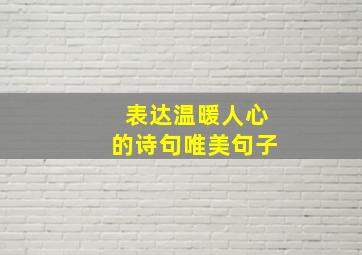 表达温暖人心
的诗句唯美句子